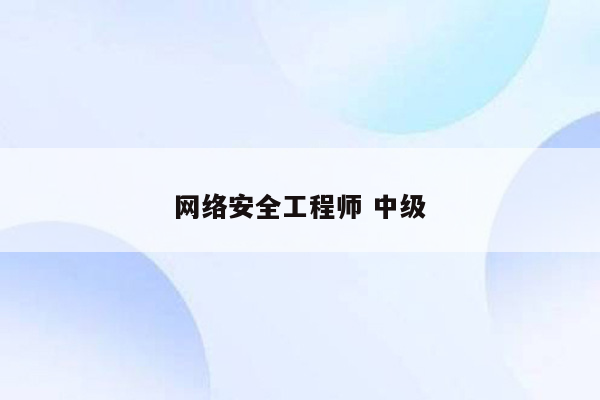 网络安全工程师 中级